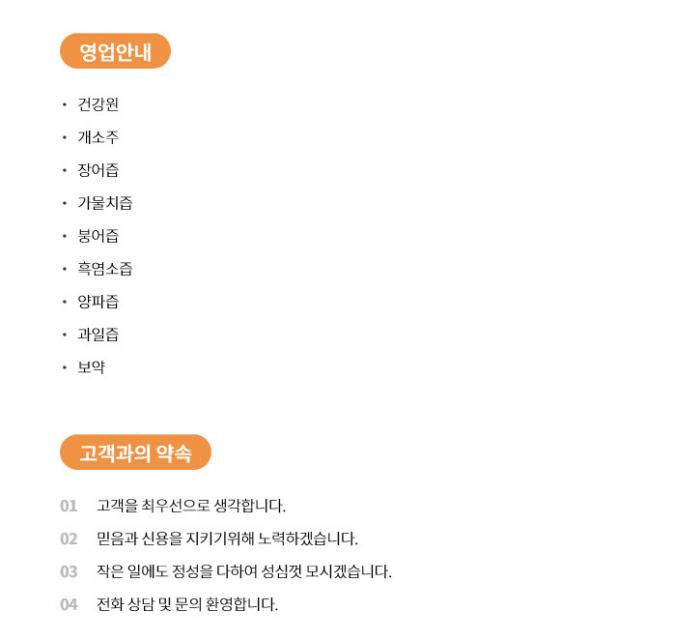 영업안내

• 건강원
• 개소주
• 장어즙
• 가물치즙
• 붕어즙
• 흑염소즙
• 양파즙
• 과일즙
• 보약

고객과의 약속

01 고객을 최우선으로 생각합니다.
02 믿음과 신용을 지키기위해 노력하겠습니다.
03 작은 일에도 정성을 다하여 성심껏 모시겠습니다.
04 전화 상담 및 문의 환영합니다.